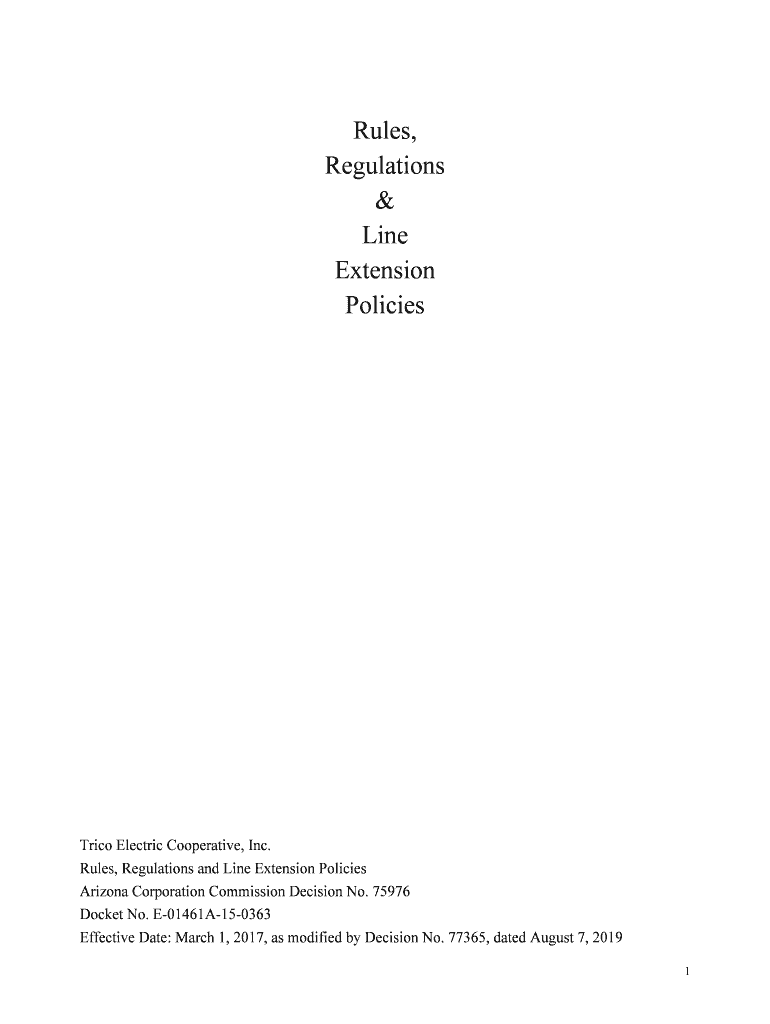 Rules,
Regulations
&
Line
Extension
Policies

Trico Electric Cooperative, Inc.
Rules, Regulations and Line Extension Policies
Arizona Corporation Commission Decision No. 75976
Docket No. E-01461A-15-0363
Effective Date: March 1, 2017, as modified by Decision No. 77365, dated August 7, 2019

1